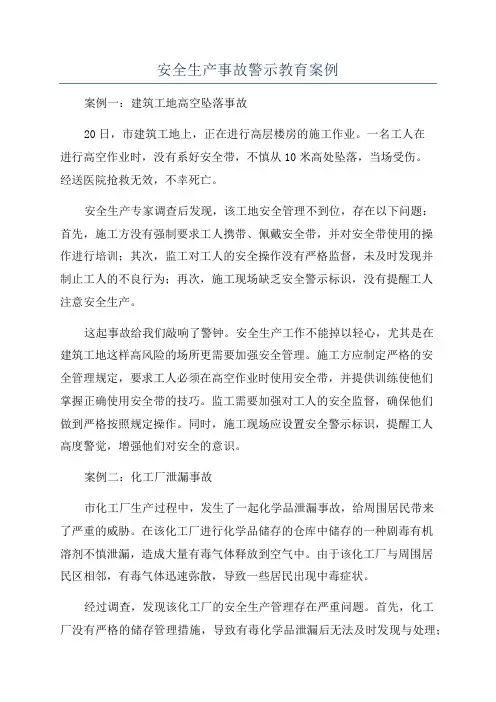 安全生产事故警示教育案例

案例一：建筑工地高空坠落事故

20日，市建筑工地上，正在进行高层楼房的施工作业。一名工人在进行高空作业时，没有系好安全带，不慎从10米高处坠落，当场受伤。经送医院抢救无效，不幸死亡。

安全生产专家调查后发现，该工地安全管理不到位，存在以下问题：首先，施工方没有强制要求工人携带、佩戴安全带，并对安全带使用的操作进行培训；其次，监工对工人的安全操作没有严格监督，未及时发现并制止工人的不良行为；再次，施工现场缺乏安全警示标识，没有提醒工人注意安全生产。

这起事故给我们敲响了警钟。安全生产工作不能掉以轻心，尤其是在建筑工地这样高风险的场所更需要加强安全管理。施工方应制定严格的安全管理规定，要求工人必须在高空作业时使用安全带，并提供训练使他们掌握正确使用安全带的技巧。监工需要加强对工人的安全监督，确保他们做到严格按照规定操作。同时，施工现场应设置安全警示标识，提醒工人高度警觉，增强他们对安全的意识。

案例二：化工厂泄漏事故

市化工厂生产过程中，发生了一起化学品泄漏事故，给周围居民带来了严重的威胁。在该化工厂进行化学品储存的仓库中储存的一种剧毒有机溶剂不慎泄漏，造成大量有毒气体释放到空气中。由于该化工厂与周围居民区相邻，有毒气体迅速弥散，导致一些居民出现中毒症状。

经过调查，发现该化工厂的安全生产管理存在严重问题。首先，化工厂没有严格的储存管理措施，导致有毒化学品泄漏后无法及时发现与处理；